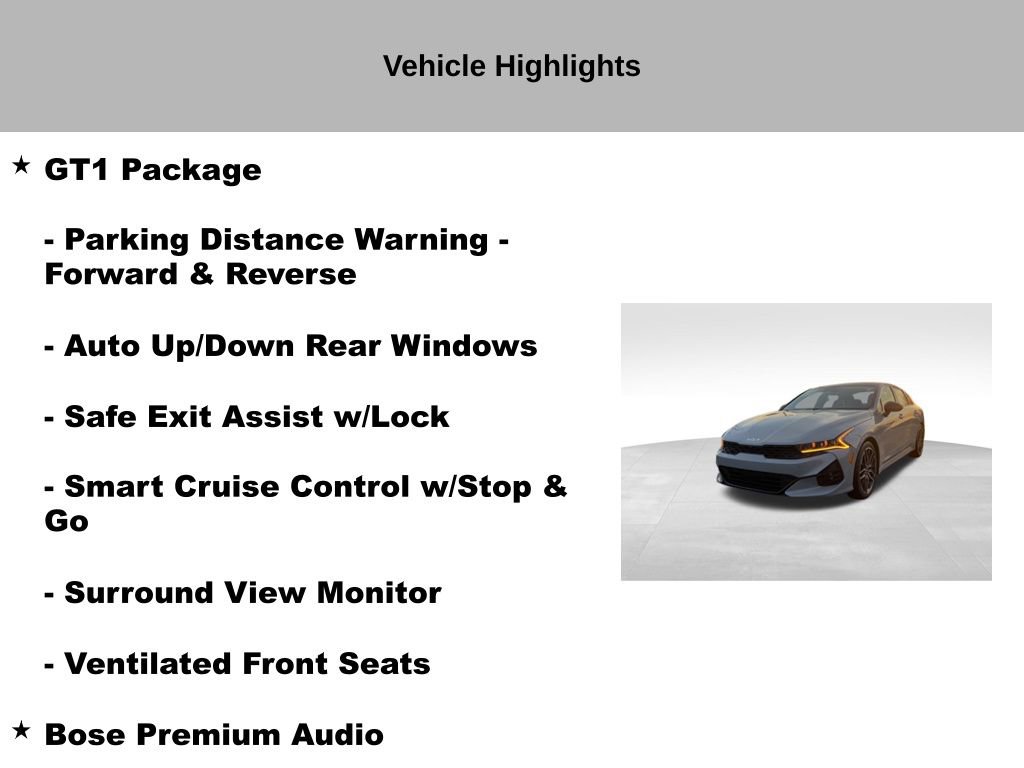 Vehicle Highlights

★ GT1 Package

- Parking Distance Warning - Forward & Reverse

- Auto Up/Down Rear Windows

- Safe Exit Assist w/Lock

- Smart Cruise Control w/Stop & Go

- Surround View Monitor

- Ventilated Front Seats

★ Bose Premium Audio